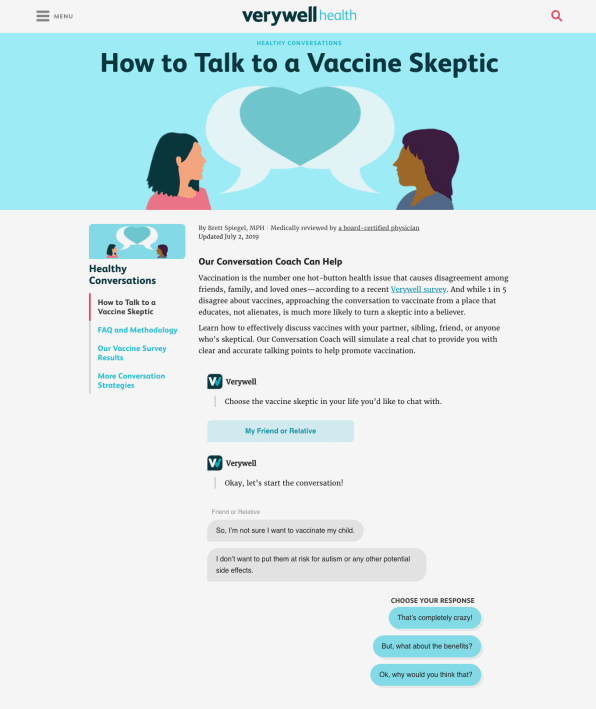 MENU

verywell health

HEALTHY CONVERSATIONS

How to Talk to a Vaccine Skeptic

Healthy Conversations

How to Talk to a Vaccine Skeptic

FAQ and Methodology

Our Vaccine Survey Results

More Conversation Strategies

By Brett Spiegel, MPH | Medically reviewed by a board-certified physician
Updated July 2, 2019

Our Conversation Coach Can Help

Vaccination is the number one hot-button health issue that causes disagreement among friends, family, and loved ones—according to a recent Verywell survey. And while 1 in 5 disagree about vaccines, approaching the conversation to vaccinate from a place that educates, not alienates, is much more likely to turn a skeptic into a believer.

Learn how to effectively discuss vaccines with your partner, sibling, friend, or anyone who's skeptical. Our Conversation Coach will simulate a real chat to provide you with clear and accurate talking points to help promote vaccination.

Verywell

Choose the vaccine skeptic in your life you'd like to chat with.

My Friend or Relative

Verywell

Okay, let's start the conversation!

Friend or Relative

So, I'm not sure I want to vaccinate my child.

I don't want to put them at risk for autism or any other potential side effects.

CHOOSE YOUR RESPONSE

That's completely crazy!

But, what about the benefits?

Ok, why would you think that?